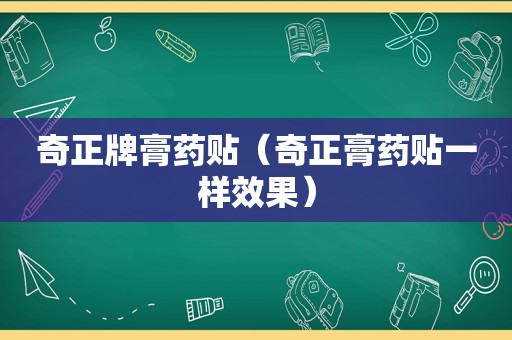 奇正牌膏药贴（奇正膏药贴一样效果）